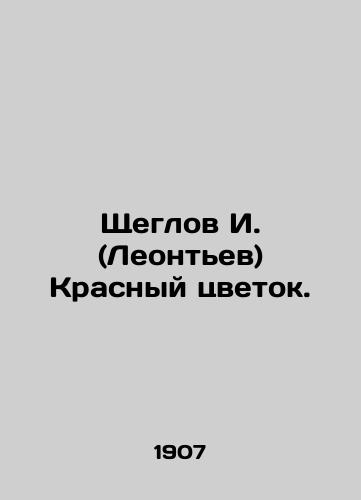 Щеглов И. (Леонтьев) Красный цветок.

1907